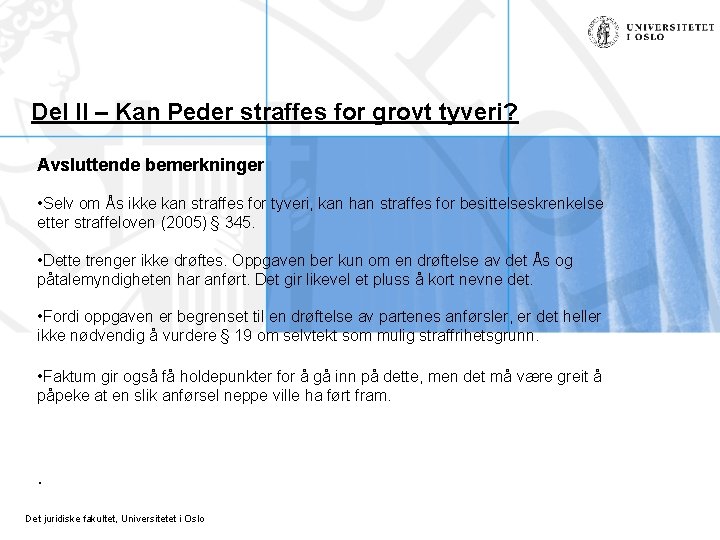 UNIVERSITETET I OSLO

Del II – Kan Peder straffes for grovt tyveri?

Avsluttende bemerkninger

•Selv om Ås ikke kan straffes for tyveri, kan han straffes for besittelseskrenkelse etter straffeloven (2005) § 345.

•Dette trenger ikke drøftes. Oppgaven ber kun om en drøftelse av det Ås og påtalemyndigheten har anført. Det gir likevel et pluss å kort nevne det.

•Fordi oppgaven er begrenset til en drøftelse av partenes anførsler, er det heller ikke nødvendig å vurdere § 19 om selvtekt som mulig straffrihetsgrunn.

•Faktum gir også få holdepunkter for å gå inn på dette, men det må være greit å påpeke at en slik anførsel neppe ville ha ført fram.

.

Det juridiske fakultet, Universitetet i Oslo